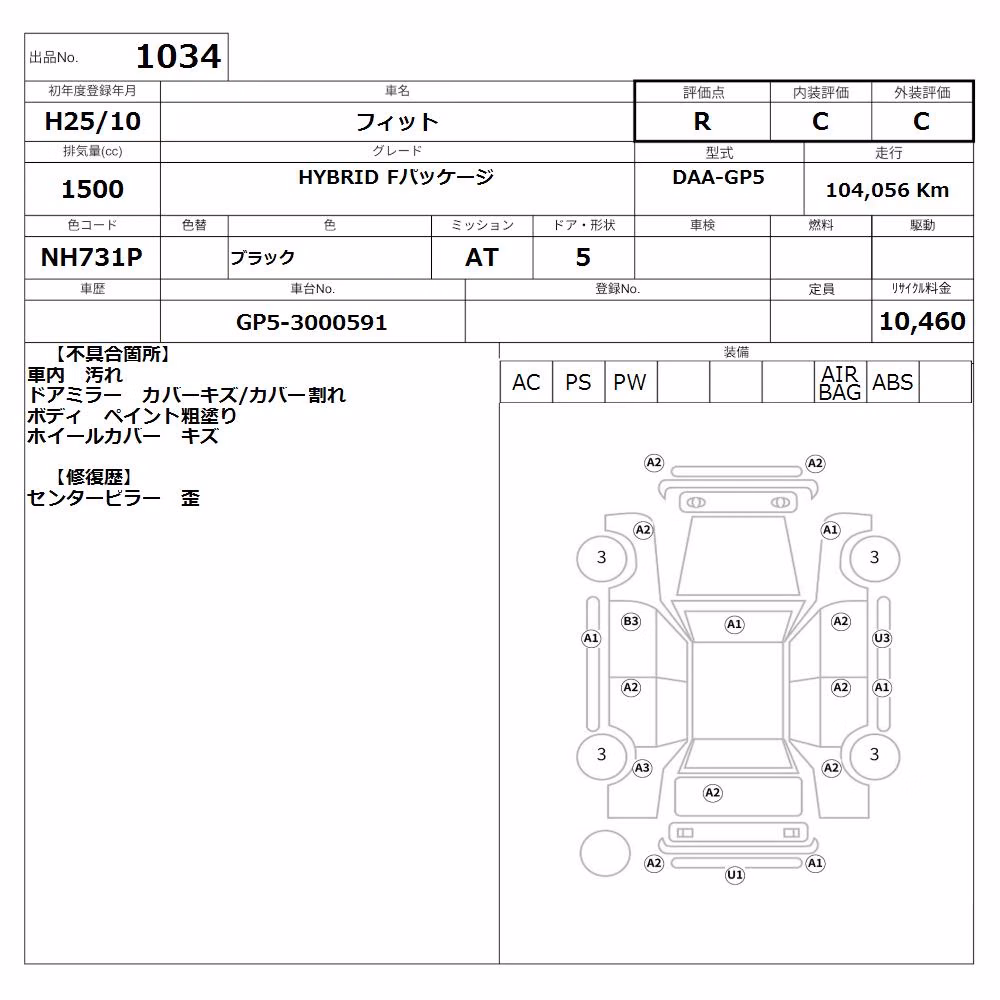 出品No. 1034

| 初年度登録年月 | 車名 | 評価点 | 内装評価 | 外装評価 |
|---|---|---|---|---|
| H25/10 | フィット | R | C | C |

| 排気量(cc) | グレード | 型式 | 走行 |
|---|---|---|---|
| 1500 | HYBRID Fパッケージ | DAA-GP5 | 104,056 Km |

| 色コード | 色替 | 色 | ミッション | ドア・形状 | 車検 | 燃料 | 駆動 |
|---|---|---|---|---|---|---|---|
| NH731P | | ブラック | AT | 5 | | | |

| 車歴 | 車台No. | 登録No. | 定員 | リサイクル料金 |
|---|---|---|---|---|
| | GP5-3000591 | | | 10,460 |

【不具合箇所】
車内　汚れ
ドアミラー　カバーキズ/カバー割れ
ボディ　ペイント粗塗り
ホイールカバー　キズ

【修復歴】
センターピラー　歪

装備

| AC | PS | PW | | | | AIR BAG | ABS | |
|---|---|---|---|---|---|---|---|---|

A2 A2 A2 A1 3 3 B3 A1 A2 A1 U3 A2 A2 A1 3 3 A3 A2 A2 A2 A1 U1